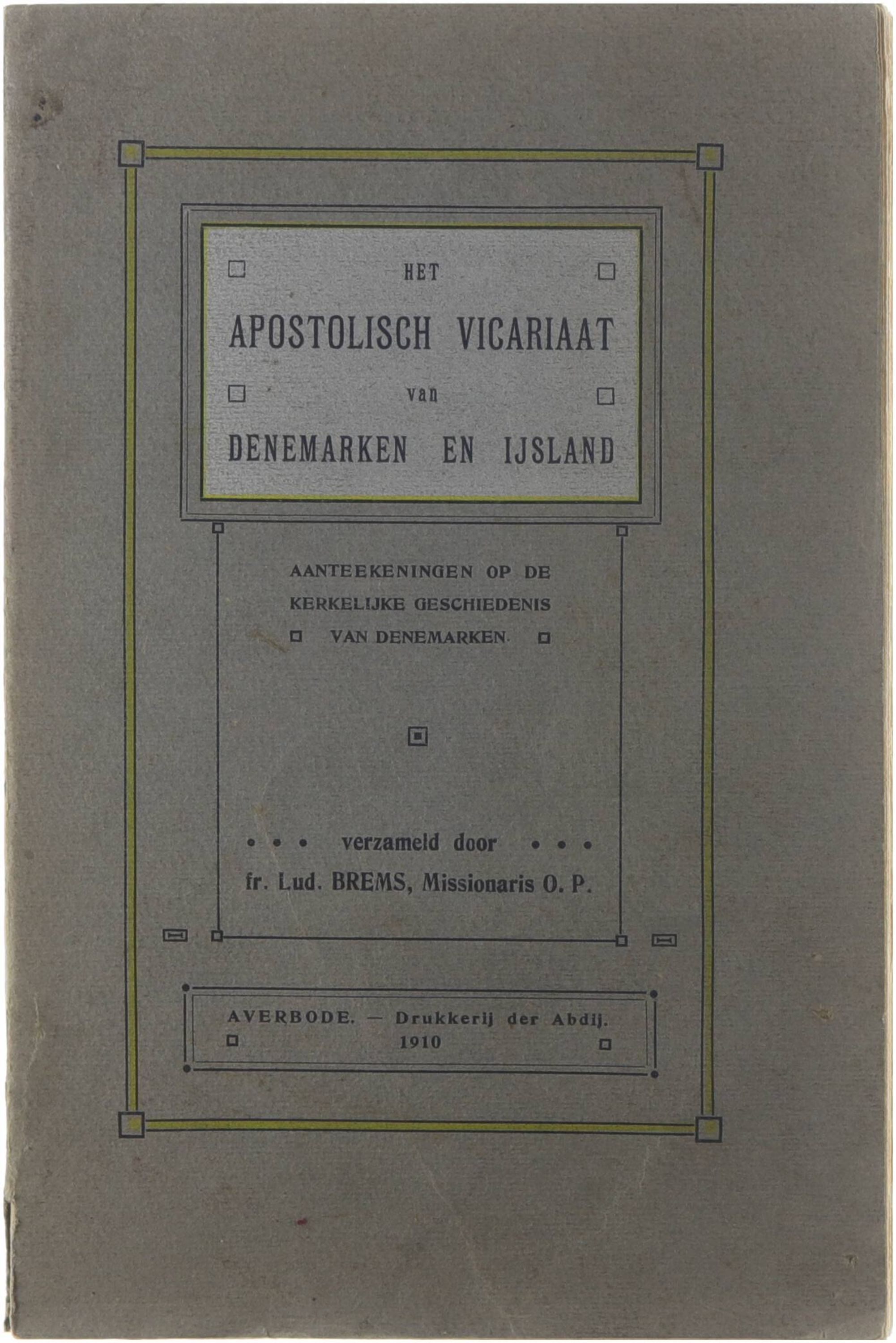 HET

APOSTOLISCH VICARIAAT

van

DENEMARKEN EN IJSLAND

AANTEEKENINGEN OP DE KERKELIJKE GESCHIEDENIS VAN DENEMARKEN.

verzameld door

fr. Lud. BREMS, Missionaris O. P.

AVERBODE. — Drukkerij der Abdij.
1910